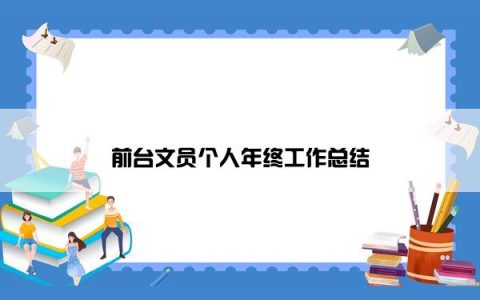 前台文员个人年终工作总结